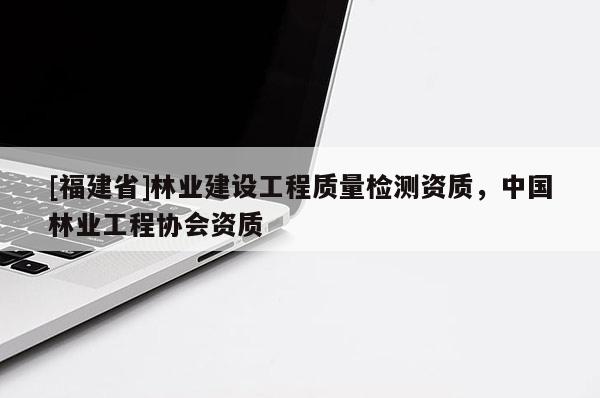 [福建省]林业建设工程质量检测资质，中国林业工程协会资质